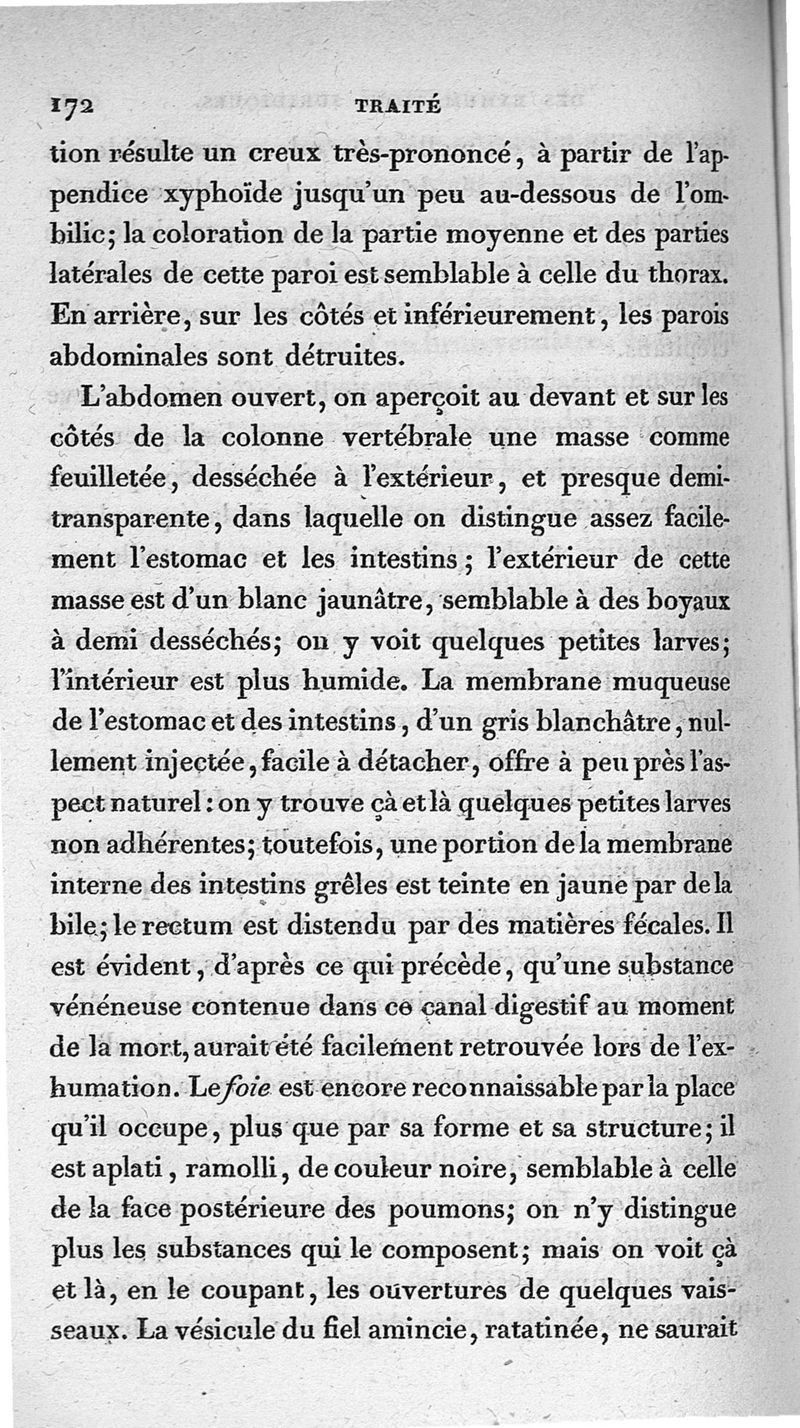 172 TRAITÉ

tion résulte un creux très-prononcé, à partir de l'appendice xyphoïde jusqu'un peu au-dessous de l'ombilic; la coloration de la partie moyenne et des parties latérales de cette paroi est semblable à celle du thorax. En arrière, sur les côtés et inférieurement, les parois abdominales sont détruites.

L'abdomen ouvert, on aperçoit au devant et sur les côtés de la colonne vertébrale une masse comme feuilletée, desséchée à l'extérieur, et presque demi-transparente, dans laquelle on distingue assez facilement l'estomac et les intestins; l'extérieur de cette masse est d'un blanc jaunâtre, semblable à des boyaux à demi desséchés; on y voit quelques petites larves; l'intérieur est plus humide. La membrane muqueuse de l'estomac et des intestins, d'un gris blanchâtre, nullement injectée, facile à détacher, offre à peu près l'aspect naturel: on y trouve çà et là quelques petites larves non adhérentes; toutefois, une portion de la membrane interne des intestins grêles est teinte en jaune par de la bile; le rectum est distendu par des matières fécales. Il est évident, d'après ce qui précède, qu'une substance vénéneuse contenue dans ce canal digestif au moment de la mort, aurait été facilement retrouvée lors de l'exhumation. Le foie est encore reconnaissable par la place qu'il occupe, plus que par sa forme et sa structure; il est aplati, ramolli, de couleur noire, semblable à celle de la face postérieure des poumons; on n'y distingue plus les substances qui le composent; mais on voit çà et là, en le coupant, les ouvertures de quelques vaisseaux. La vésicule du fiel amincie, ratatinée, ne saurait